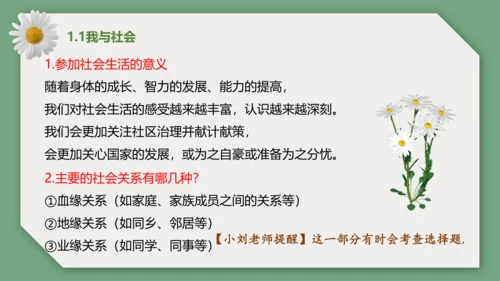 1.1我与社会

1.参加社会生活的意义

随着身体的成长、智力的发展、能力的提高，
我们对社会生活的感受越来越丰富，认识越来越深刻。
我们会更加关注社区治理并献计献策，
会更加关心国家的发展，或为之自豪或准备为之分忧。

2.主要的社会关系有哪几种？

①血缘关系（如家庭、家族成员之间的关系等）
②地缘关系（如同乡、邻居等）
③业缘关系（如同学、同事等）

【小刘老师提醒】这一部分有时会考查选择题.